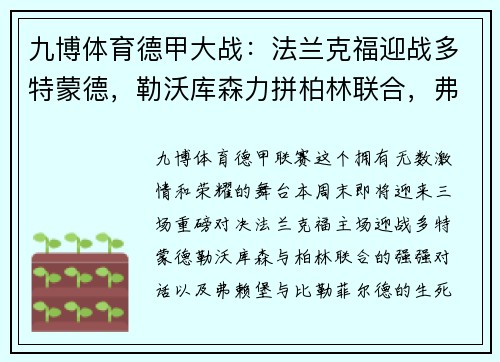 九博体育德甲大战：法兰克福迎战多特蒙德，勒沃库森力拼柏林联合，弗

九博体育德甲联赛这个拥有无数激情和荣耀的舞台本周末即将迎来三场重磅对决法兰克福主场迎战多特蒙德勒沃库森与柏林联合的强强对话以及弗赖堡与比勒菲尔德的生死